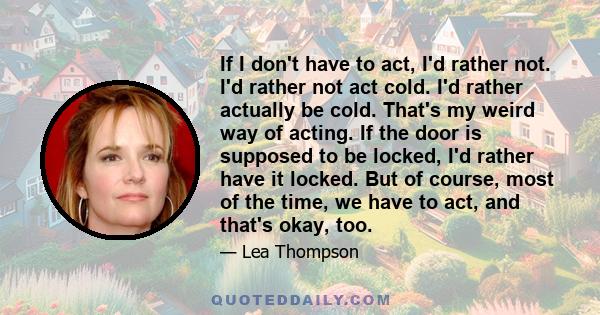 If I don't have to act, I'd rather not. I'd rather not act cold. I'd rather actually be cold. That's my weird way of acting. If the door is supposed to be locked, I'd rather have it locked. But of course, most of the time, we have to act, and that's okay, too.

— Lea Thompson

QUOTEDDAILY.COM